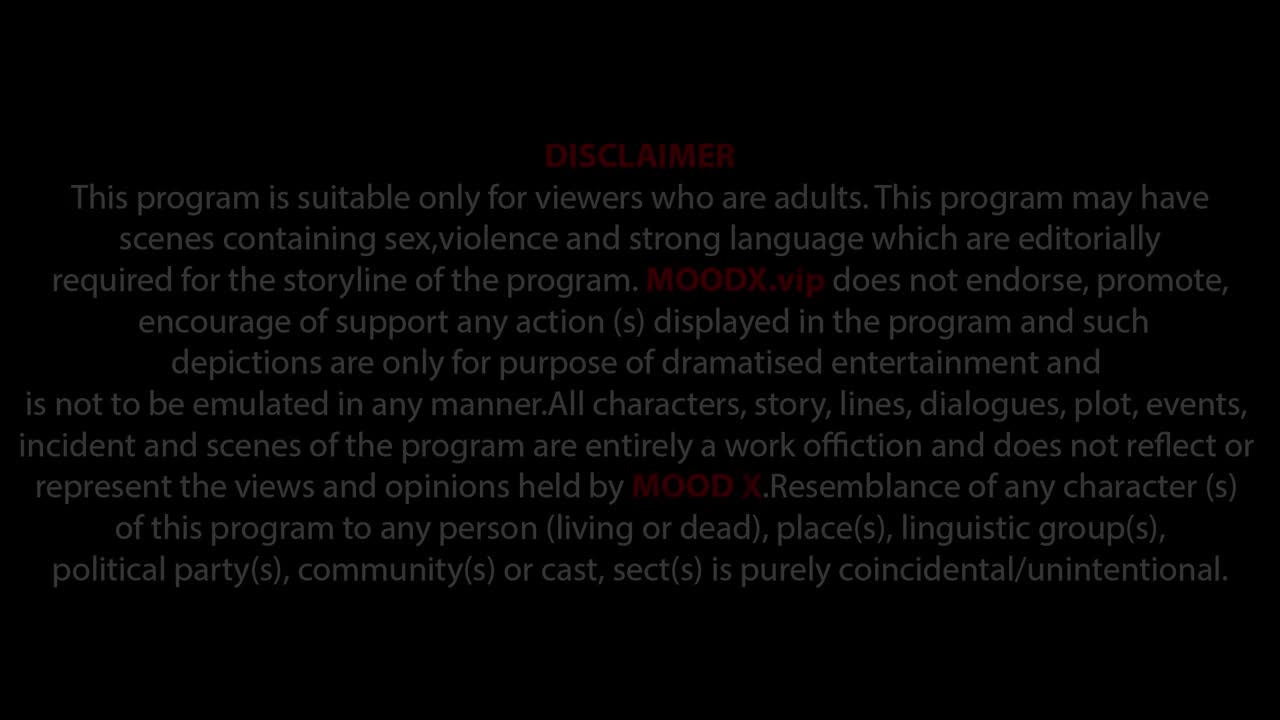 DISCLAIMER

This program is suitable only for viewers who are adults. This program may have scenes containing sex,violence and strong language which are editorially required for the storyline of the program. MOODX.vip does not endorse, promote, encourage of support any action (s) displayed in the program and such depictions are only for purpose of dramatised entertainment and is not to be emulated in any manner.All characters, story, lines, dialogues, plot, events, incident and scenes of the program are entirely a work offiction and does not reflect or represent the views and opinions held by MOOD X.Resemblance of any character (s) of this program to any person (living or dead), place(s), linguistic group(s), political party(s), community(s) or cast, sect(s) is purely coincidental/unintentional.